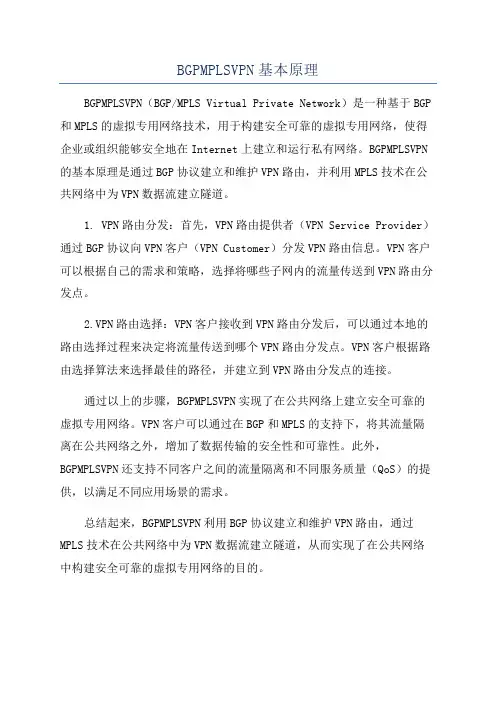 BGPMPLSVPN 基本原理

BGPMPLSVPN（BGP/MPLS Virtual Private Network）是一种基于 BGP 和 MPLS 的虚拟专用网络技术，用于构建安全可靠的虚拟专用网络，使得企业或组织能够安全地在 Internet 上建立和运行私有网络。BGPMPLSVPN 的基本原理是通过 BGP 协议建立和维护 VPN 路由，并利用 MPLS 技术在公共网络中为 VPN 数据流建立隧道。

1. VPN 路由分发：首先，VPN 路由提供者（VPN Service Provider）通过 BGP 协议向 VPN 客户（VPN Customer）分发 VPN 路由信息。VPN 客户可以根据自己的需求和策略，选择将哪些子网内的流量传送到 VPN 路由分发点。

2.VPN 路由选择：VPN 客户接收到 VPN 路由分发后，可以通过本地的路由选择过程来决定将流量传送到哪个 VPN 路由分发点。VPN 客户根据路由选择算法来选择最佳的路径，并建立到 VPN 路由分发点的连接。

通过以上的步骤，BGPMPLSVPN 实现了在公共网络上建立安全可靠的虚拟专用网络。VPN 客户可以通过在 BGP 和 MPLS 的支持下，将其流量隔离在公共网络之外，增加了数据传输的安全性和可靠性。此外，BGPMPLSVPN 还支持不同客户之间的流量隔离和不同服务质量（QoS）的提供，以满足不同应用场景的需求。

总结起来，BGPMPLSVPN 利用 BGP 协议建立和维护 VPN 路由，通过 MPLS 技术在公共网络中为 VPN 数据流建立隧道，从而实现了在公共网络中构建安全可靠的虚拟专用网络的目的。